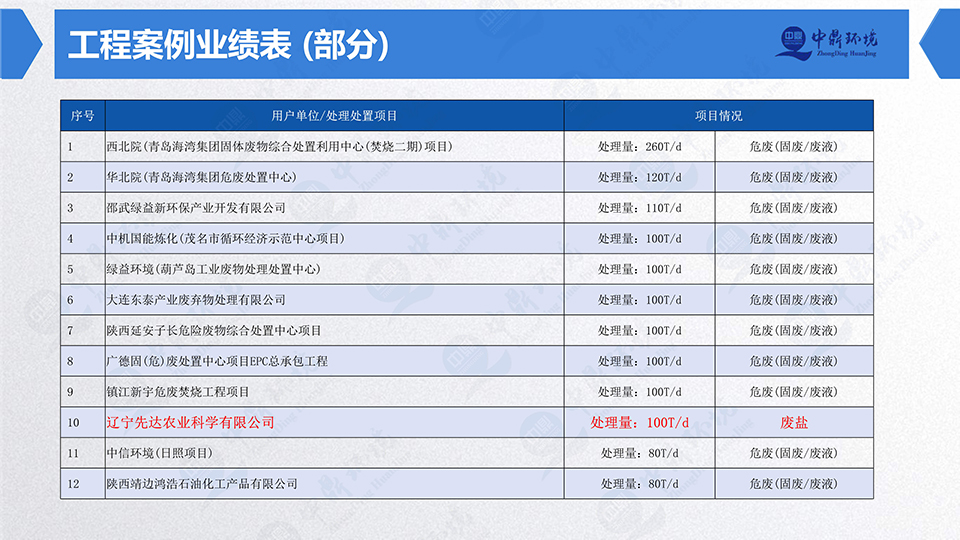 工程案例业绩表 (部分)

中鼎环境 ZhongDing HuanJing

| 序号 | 用户单位/处理处置项目 | 项目情况 | |
|---|---|---|---|
| 1 | 西北院(青岛海湾集团固体废物综合处置利用中心(焚烧二期)项目) | 处理量：260T/d | 危废(固废/废液) |
| 2 | 华北院(青岛海湾集团危废处置中心) | 处理量：120T/d | 危废(固废/废液) |
| 3 | 邵武绿益新环保产业开发有限公司 | 处理量：110T/d | 危废(固废/废液) |
| 4 | 中机国能炼化(茂名市循环经济示范中心项目) | 处理量：100T/d | 危废(固废/废液) |
| 5 | 绿益环境(葫芦岛工业废物处理处置中心) | 处理量：100T/d | 危废(固废/废液) |
| 6 | 大连东泰产业废弃物处理有限公司 | 处理量：100T/d | 危废(固废/废液) |
| 7 | 陕西延安子长危险废物综合处置中心项目 | 处理量：100T/d | 危废(固废/废液) |
| 8 | 广德固(危)废处置中心项目EPC总承包工程 | 处理量：100T/d | 危废(固废/废液) |
| 9 | 镇江新宇危废焚烧工程项目 | 处理量：100T/d | 危废(固废/废液) |
| 10 | 辽宁先达农业科学有限公司 | 处理量：100T/d | 废盐 |
| 11 | 中信环境(日照项目) | 处理量：80T/d | 危废(固废/废液) |
| 12 | 陕西靖边鸿浩石油化工产品有限公司 | 处理量：80T/d | 危废(固废/废液) |